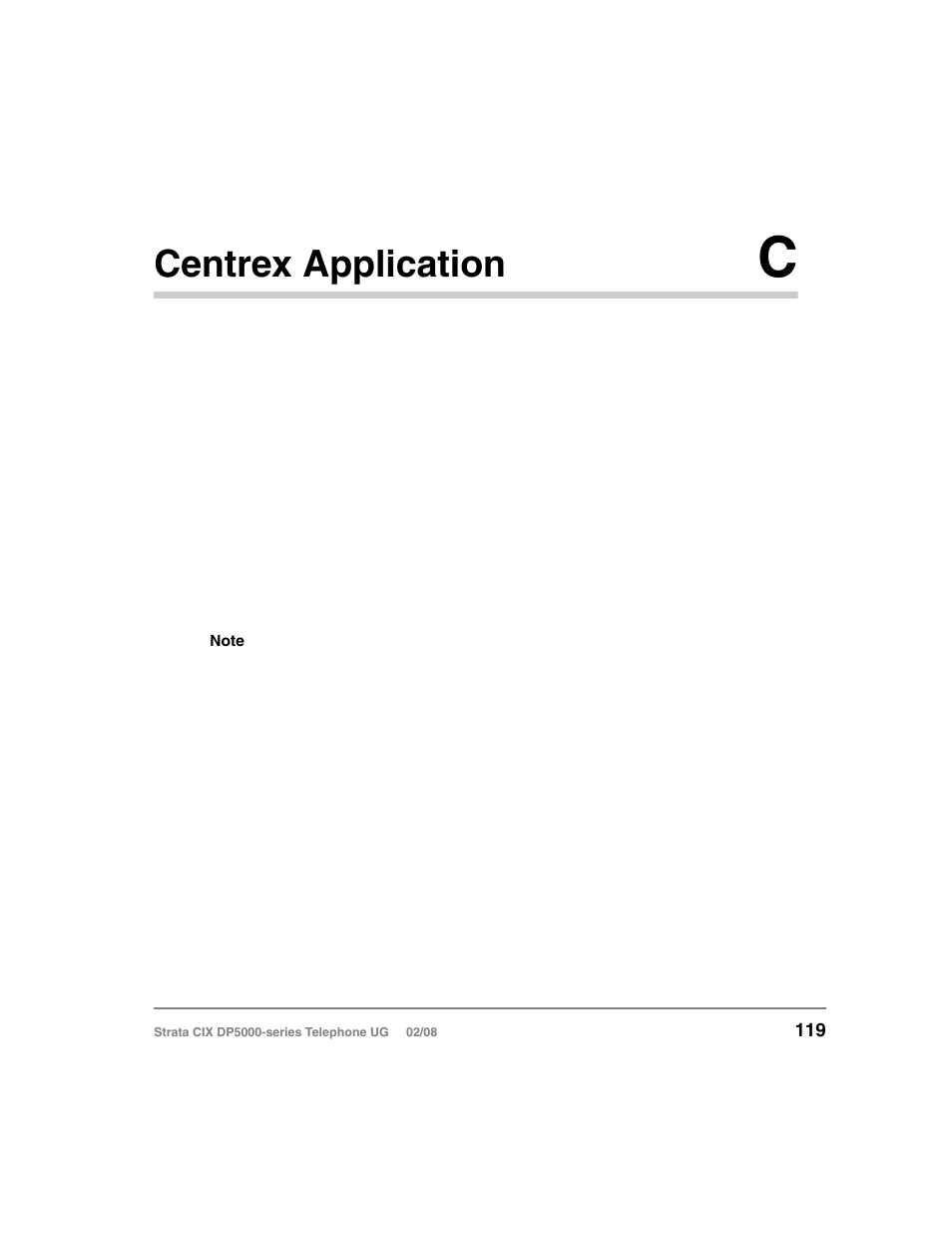 Centrex Application

C

Note

Strata CIX DP5000-series Telephone UG 02/08

119